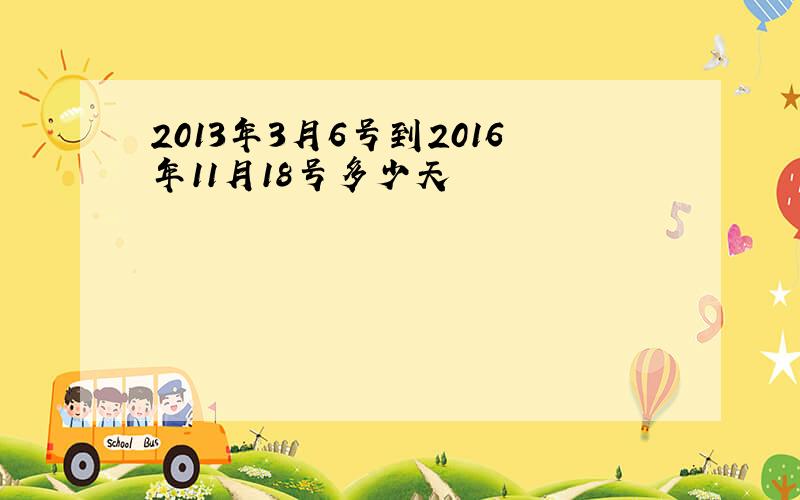 2013年3月6号到2016年11月18号多少天

5

9

School Bus